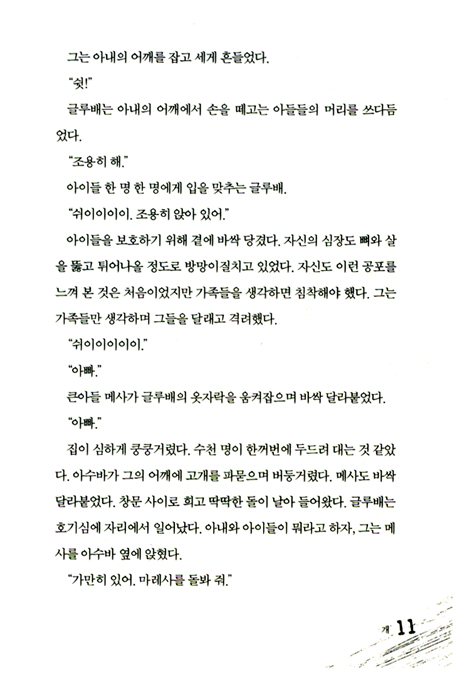 그는 아내의 어깨를 잡고 세게 흔들었다.

"쉿!"

글루배는 아내의 어깨에서 손을 떼고는 아들들의 머리를 쓰다듬었다.

"조용히 해."

아이들 한 명 한 명에게 입을 맞추는 글루배.

"쉬이이이이. 조용히 앉아 있어."

아이들을 보호하기 위해 곁에 바싹 당겼다. 자신의 심장도 뼈와 살을 뚫고 튀어나올 정도로 방망이질치고 있었다. 자신도 이런 공포를 느껴 본 것은 처음이었지만 가족들을 생각하면 침착해야 했다. 그는 가족들만 생각하며 그들을 달래고 격려했다.

"쉬이이이이이."

"아빠."

큰아들 메사가 글루배의 옷자락을 움켜잡으며 바싹 달라붙었다.

"아빠."

집이 심하게 쿵쿵거렸다. 수천 명이 한꺼번에 두드려 대는 것 같았다. 아수바가 그의 어깨에 고개를 파묻으며 버둥거렸다. 메사도 바싹 달라붙었다. 창문 사이로 희고 딱딱한 돌이 날아 들어왔다. 글루배는 호기심에 자리에서 일어났다. 아내와 아이들이 뭐라고 하자, 그는 메사를 아수바 옆에 앉혔다.

"가만히 있어. 마레사를 돌봐 줘."

개 11